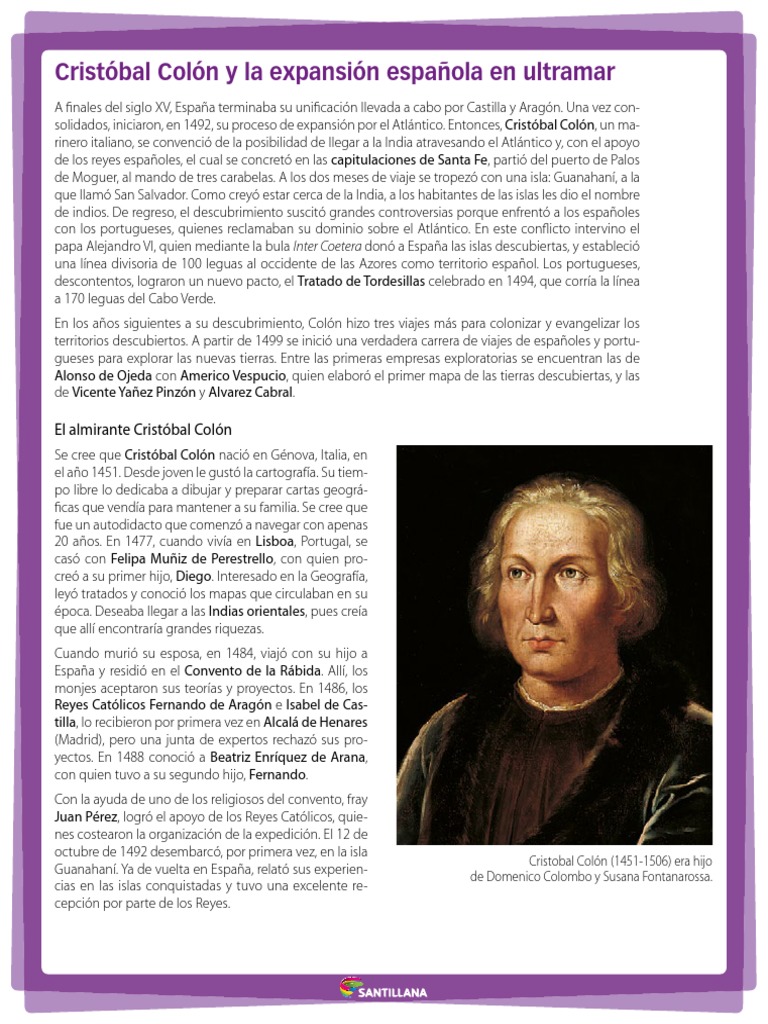 Cristóbal Colón y la expansión española en ultramar

A finales del siglo XV, España terminaba su unificación llevada a cabo por Castilla y Aragón. Una vez consolidados, iniciaron, en 1492, su proceso de expansión por el Atlántico. Entonces, Cristóbal Colón, un marinero italiano, se convenció de la posibilidad de llegar a la India atravesando el Atlántico y, con el apoyo de los reyes españoles, el cual se concretó en las capitulaciones de Santa Fe, partió del puerto de Palos de Moguer, al mando de tres carabelas. A los dos meses de viaje se tropezó con una isla: Guanahaní, a la que llamó San Salvador. Como creyó estar cerca de la India, a los habitantes de las islas les dio el nombre de indios. De regreso, el descubrimiento suscitó grandes controversias porque enfrentó a los españoles con los portugueses, quienes reclamaban su dominio sobre el Atlántico. En este conflicto intervino el papa Alejandro VI, quien mediante la bula Inter Coetera donó a España las islas descubiertas, y estableció una línea divisoria de 100 leguas al occidente de las Azores como territorio español. Los portugueses, descontentos, lograron un nuevo pacto, el Tratado de Tordesillas celebrado en 1494, que corría la línea a 170 leguas del Cabo Verde.

En los años siguientes a su descubrimiento, Colón hizo tres viajes más para colonizar y evangelizar los territorios descubiertos. A partir de 1499 se inició una verdadera carrera de viajes de españoles y portugueses para explorar las nuevas tierras. Entre las primeras empresas exploratorias se encuentran las de Alonso de Ojeda con Americo Vespucio, quien elaboró el primer mapa de las tierras descubiertas, y las de Vicente Yañez Pinzón y Alvarez Cabral.

El almirante Cristóbal Colón

Se cree que Cristóbal Colón nació en Génova, Italia, en el año 1451. Desde joven le gustó la cartografía. Su tiempo libre lo dedicaba a dibujar y preparar cartas geográficas que vendía para mantener a su familia. Se cree que fue un autodidacto que comenzó a navegar con apenas 20 años. En 1477, cuando vivía en Lisboa, Portugal, se casó con Felipa Muñiz de Perestrello, con quien procreó a su primer hijo, Diego. Interesado en la Geografía, leyó tratados y conoció los mapas que circulaban en su época. Deseaba llegar a las Indias orientales, pues creía que allí encontraría grandes riquezas.

Cuando murió su esposa, en 1484, viajó con su hijo a España y residió en el Convento de la Rábida. Allí, los monjes aceptaron sus teorías y proyectos. En 1486, los Reyes Católicos Fernando de Aragón e Isabel de Castilla, lo recibieron por primera vez en Alcalá de Henares (Madrid), pero una junta de expertos rechazó sus proyectos. En 1488 conoció a Beatriz Enríquez de Arana, con quien tuvo a su segundo hijo, Fernando.

Con la ayuda de uno de los religiosos del convento, fray Juan Pérez, logró el apoyo de los Reyes Católicos, quienes costearon la organización de la expedición. El 12 de octubre de 1492 desembarcó, por primera vez, en la isla Guanahaní. Ya de vuelta en España, relató sus experiencias en las islas conquistadas y tuvo una excelente recepción por parte de los Reyes.

Cristobal Colón (1451-1506) era hijo de Domenico Colombo y Susana Fontanarossa.

SANTILLANA